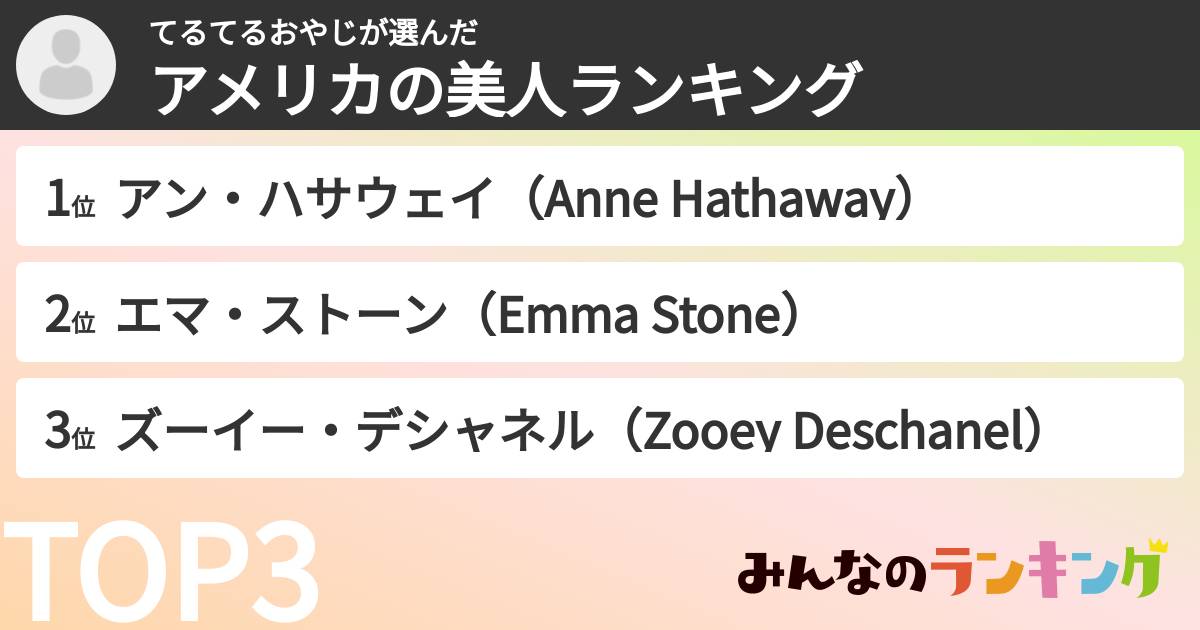 てるてるおやじが選んだ

アメリカの美人ランキング

1位 アン・ハサウェイ（Anne Hathaway）

2位 エマ・ストーン（Emma Stone）

3位 ズーイー・デシャネル（Zooey Deschanel）

TOP3

みんなのランキング